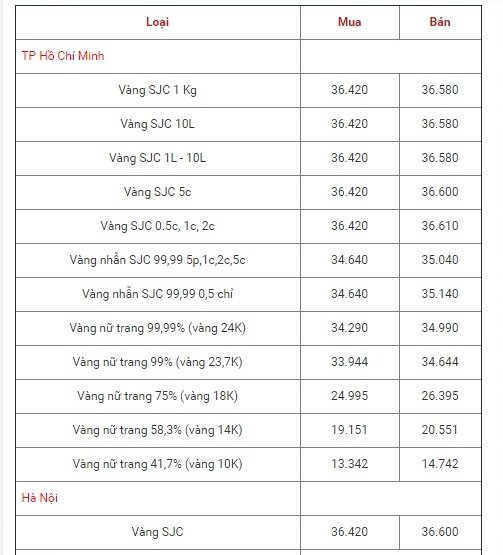 | Loại | Mua | Bán |
|---|---|---|
| TP Hồ Chí Minh | | |
| Vàng SJC 1 Kg | 36.420 | 36.580 |
| Vàng SJC 10L | 36.420 | 36.580 |
| Vàng SJC 1L - 10L | 36.420 | 36.580 |
| Vàng SJC 5c | 36.420 | 36.600 |
| Vàng SJC 0.5c, 1c, 2c | 36.420 | 36.610 |
| Vàng nhẫn SJC 99,99 5p,1c,2c,5c | 34.640 | 35.040 |
| Vàng nhẫn SJC 99,99 0,5 chỉ | 34.640 | 35.140 |
| Vàng nữ trang 99,99% (vàng 24K) | 34.290 | 34.990 |
| Vàng nữ trang 99% (vàng 23,7K) | 33.944 | 34.644 |
| Vàng nữ trang 75% (vàng 18K) | 24.995 | 26.395 |
| Vàng nữ trang 58,3% (vàng 14K) | 19.151 | 20.551 |
| Vàng nữ trang 41,7% (vàng 10K) | 13.342 | 14.742 |
| Hà Nội | | |
| Vàng SJC | 36.420 | 36.600 |